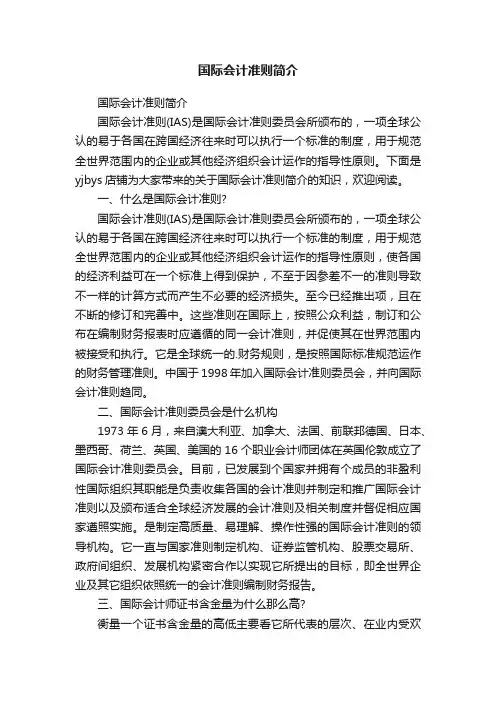 国际会计准则简介

国际会计准则简介

国际会计准则(IAS)是国际会计准则委员会所颁布的，一项全球公认的易于各国在跨国经济往来时可以执行一个标准的制度，用于规范全世界范围内的企业或其他经济组织会计运作的指导性原则。下面是yjbys店铺为大家带来的关于国际会计准则简介的知识，欢迎阅读。

一、什么是国际会计准则?

国际会计准则(IAS)是国际会计准则委员会所颁布的，一项全球公认的易于各国在跨国经济往来时可以执行一个标准的制度，用于规范全世界范围内的企业或其他经济组织会计运作的指导性原则，使各国的经济利益可在一个标准上得到保护，不至于因参差不一的准则导致不一样的计算方式而产生不必要的经济损失。至今已经推出项，且在不断的修订和完善中。这些准则在国际上，按照公众利益，制订和公布在编制财务报表时应遵循的同一会计准则，并促使其在世界范围内被接受和执行。它是全球统一的.财务规则，是按照国际标准规范运作的财务管理准则。中国于1998年加入国际会计准则委员会，并向国际会计准则趋同。

二、国际会计准则委员会是什么机构

1973年6月，来自澳大利亚、加拿大、法国、前联邦德国、日本、墨西哥、荷兰、英国、美国的16个职业会计师团体在英国伦敦成立了国际会计准则委员会。目前，已发展到个国家并拥有个成员的非盈利性国际组织其职能是负责收集各国的会计准则并制定和推广国际会计准则以及颁布适合全球经济发展的会计准则及相关制度并督促相应国家遵照实施。是制定高质量、易理解、操作性强的国际会计准则的领导机构。它一直与国家准则制定机构、证券监管机构、股票交易所、政府间组织、发展机构紧密合作以实现它所提出的目标，即全世界企业及其它组织依照统一的会计准则编制财务报告。

三、国际会计师证书含金量为什么那么高?

衡量一个证书含金量的高低主要看它所代表的层次、在业内受欢